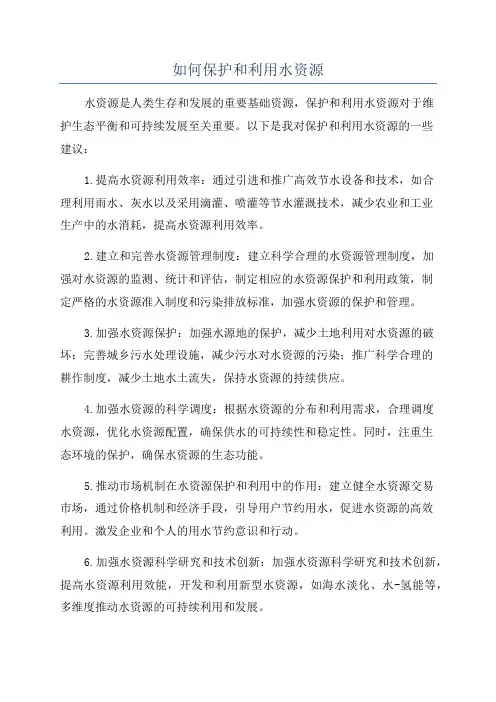 如何保护和利用水资源

水资源是人类生存和发展的重要基础资源，保护和利用水资源对于维护生态平衡和可持续发展至关重要。以下是我对保护和利用水资源的一些建议：

1.提高水资源利用效率：通过引进和推广高效节水设备和技术，如合理利用雨水、灰水以及采用滴灌、喷灌等节水灌溉技术，减少农业和工业生产中的水消耗，提高水资源利用效率。

2.建立和完善水资源管理制度：建立科学合理的水资源管理制度，加强对水资源的监测、统计和评估，制定相应的水资源保护和利用政策，制定严格的水资源准入制度和污染排放标准，加强水资源的保护和管理。

3.加强水资源保护：加强水源地的保护，减少土地利用对水资源的破坏；完善城乡污水处理设施，减少污水对水资源的污染；推广科学合理的耕作制度，减少土地水土流失，保持水资源的持续供应。

4.加强水资源的科学调度：根据水资源的分布和利用需求，合理调度水资源，优化水资源配置，确保供水的可持续性和稳定性。同时，注重生态环境的保护，确保水资源的生态功能。

5.推动市场机制在水资源保护和利用中的作用：建立健全水资源交易市场，通过价格机制和经济手段，引导用户节约用水，促进水资源的高效利用。激发企业和个人的用水节约意识和行动。

6.加强水资源科学研究和技术创新：加强水资源科学研究和技术创新，提高水资源利用效能，开发和利用新型水资源，如海水淡化、水-氢能等，多维度推动水资源的可持续利用和发展。